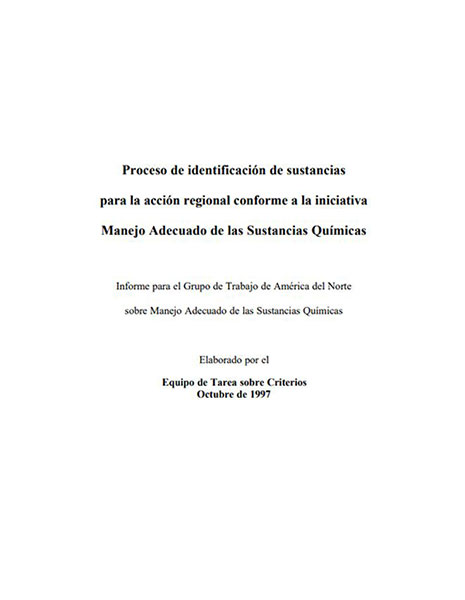 Proceso de identificación de sustancias

para la acción regional conforme a la iniciativa

Manejo Adecuado de las Sustancias Químicas

Informe para el Grupo de Trabajo de América del Norte

sobre Manejo Adecuado de las Sustancias Químicas

Elaborado por el

Equipo de Tarea sobre Criterios
Octubre de 1997